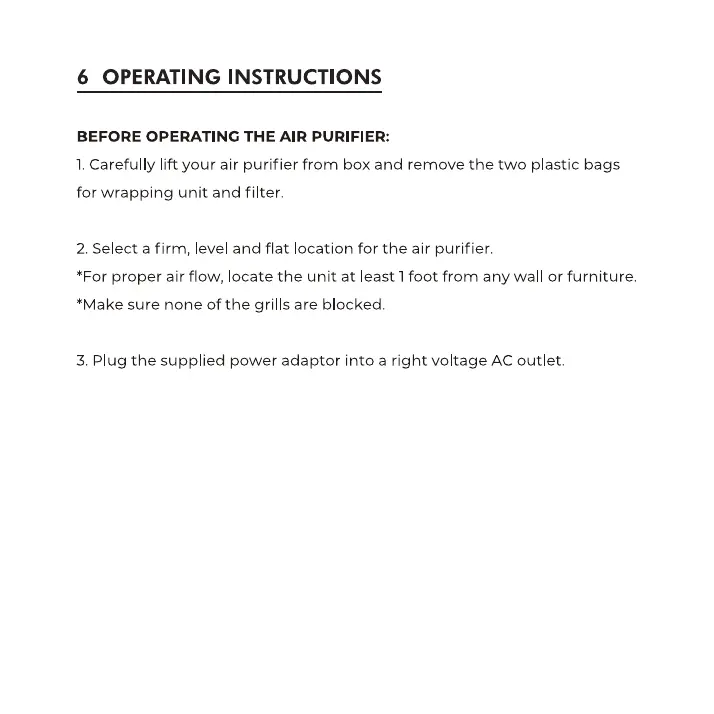 6 OPERATING INSTRUCTIONS

BEFORE OPERATING THE AIR PURIFIER:
1. Carefully lift your air purifier from box and remove the two plastic bags for wrapping unit and filter.

2. Select a firm, level and flat location for the air purifier.
*For proper air flow, locate the unit at least 1 foot from any wall or furniture.
*Make sure none of the grills are blocked.

3. Plug the supplied power adaptor into a right voltage AC outlet.